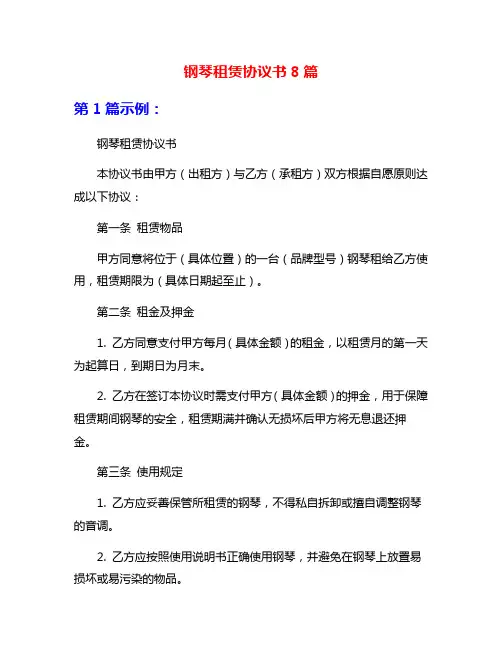 钢琴租赁协议书 8 篇

第 1 篇示例：

钢琴租赁协议书

本协议书由甲方（出租方）与乙方（承租方）双方根据自愿原则达成以下协议：

第一条 租赁物品

甲方同意将位于（具体位置）的一台（品牌型号）钢琴租给乙方使用，租赁期限为（具体日期起至止）。

第二条 租金及押金

1. 乙方同意支付甲方每月（具体金额）的租金，以租赁月的第一天为起算日，到期日为月末。

2. 乙方在签订本协议时需支付甲方（具体金额）的押金，用于保障租赁期间钢琴的安全，租赁期满并确认无损坏后甲方将无息退还押金。

第三条 使用规定

1. 乙方应妥善保管所租赁的钢琴，不得私自拆卸或擅自调整钢琴的音调。

2. 乙方应按照使用说明书正确使用钢琴，并避免在钢琴上放置易损坏或易污染的物品。